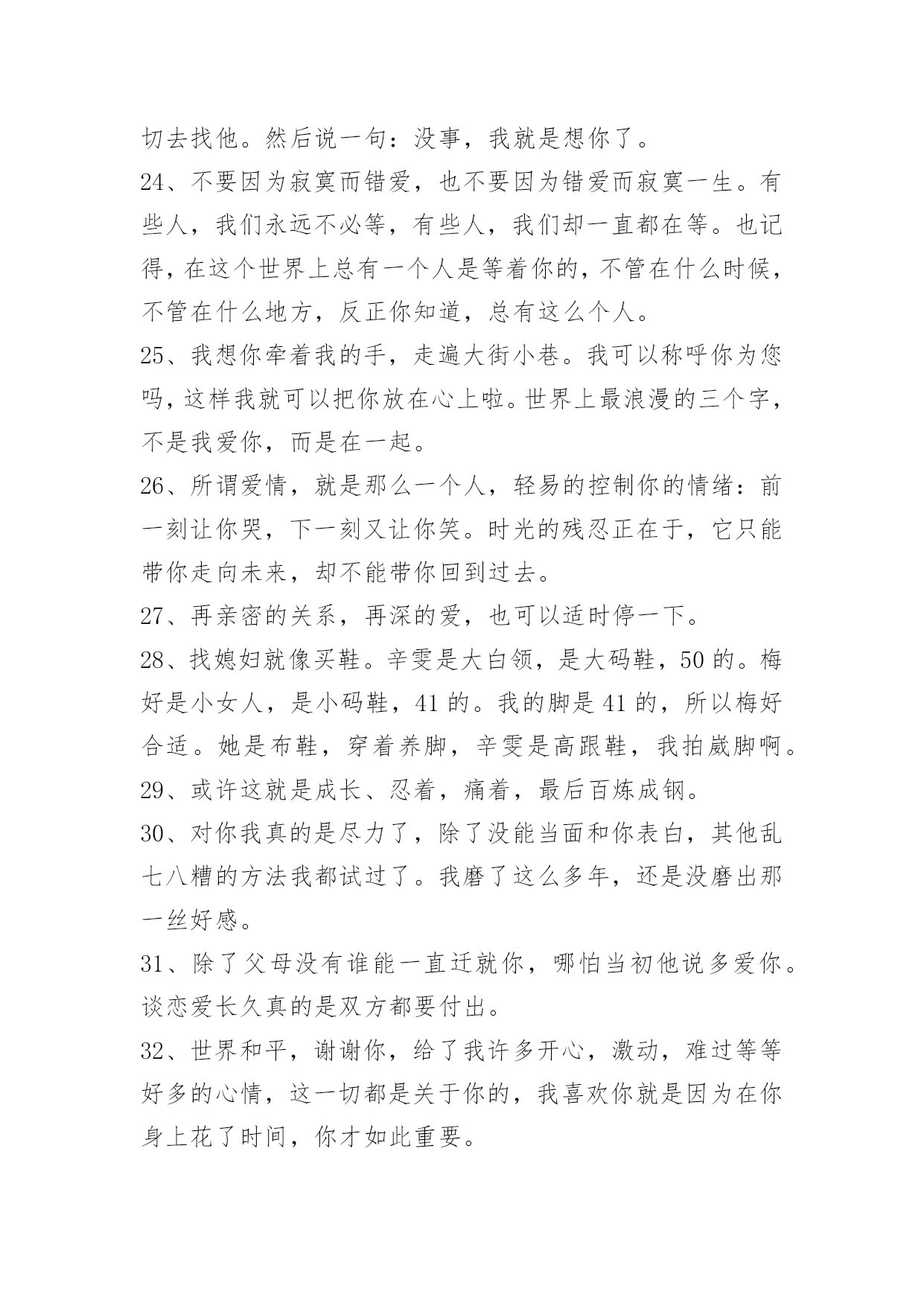 切去找他。然后说一句：没事，我就是想你了。

24、不要因为寂寞而错爱，也不要因为错爱而寂寞一生。有些人，我们永远不必等，有些人，我们却一直都在等。也记得，在这个世界上总有一个人是等着你的，不管在什么时候，不管在什么地方，反正你知道，总有这么个人。

25、我想你牵着我的手，走遍大街小巷。我可以称呼你为您吗，这样我就可以把你放在心上啦。世界上最浪漫的三个字，不是我爱你，而是在一起。

26、所谓爱情，就是那么一个人，轻易的控制你的情绪：前一刻让你哭，下一刻又让你笑。时光的残忍正在于，它只能带你走向未来，却不能带你回到过去。

27、再亲密的关系，再深的爱，也可以适时停一下。

28、找媳妇就像买鞋。辛雯是大白领，是大码鞋，50的。梅好是小女人，是小码鞋，41的。我的脚是41的，所以梅好合适。她是布鞋，穿着养脚，辛雯是高跟鞋，我拍崴脚啊。

29、或许这就是成长、忍着，痛着，最后百炼成钢。

30、对你我真的是尽力了，除了没能当面和你表白，其他乱七八糟的方法我都试过了。我磨了这么多年，还是没磨出那一丝好感。

31、除了父母没有谁能一直迁就你，哪怕当初他说多爱你。谈恋爱长久真的是双方都要付出。

32、世界和平，谢谢你，给了我许多开心，激动，难过等等好多的心情，这一切都是关于你的，我喜欢你就是因为在你身上花了时间，你才如此重要。